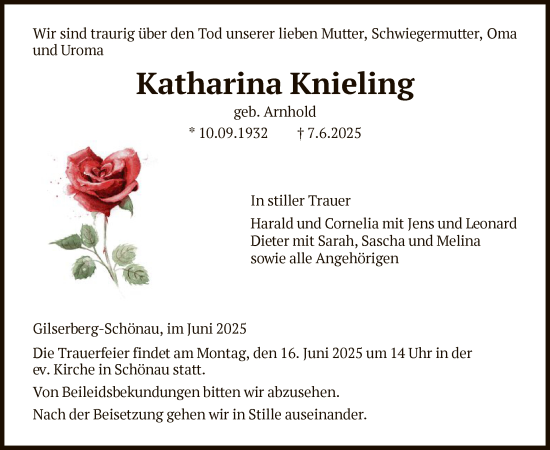 Wir sind traurig über den Tod unserer lieben Mutter, Schwiegermutter, Oma und Uroma

Katharina Knieling

geb. Arnhold

* 10.09.1932 † 7.6.2025

In stiller Trauer

Harald und Cornelia mit Jens und Leonard
Dieter mit Sarah, Sascha und Melina
sowie alle Angehörigen

Gilserberg-Schönau, im Juni 2025

Die Trauerfeier findet am Montag, den 16. Juni 2025 um 14 Uhr in der ev. Kirche in Schönau statt.

Von Beileidsbekundungen bitten wir abzusehen.

Nach der Beisetzung gehen wir in Stille auseinander.